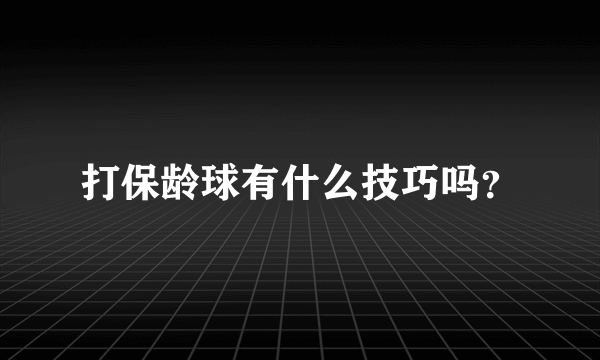 打保龄球有什么技巧吗？